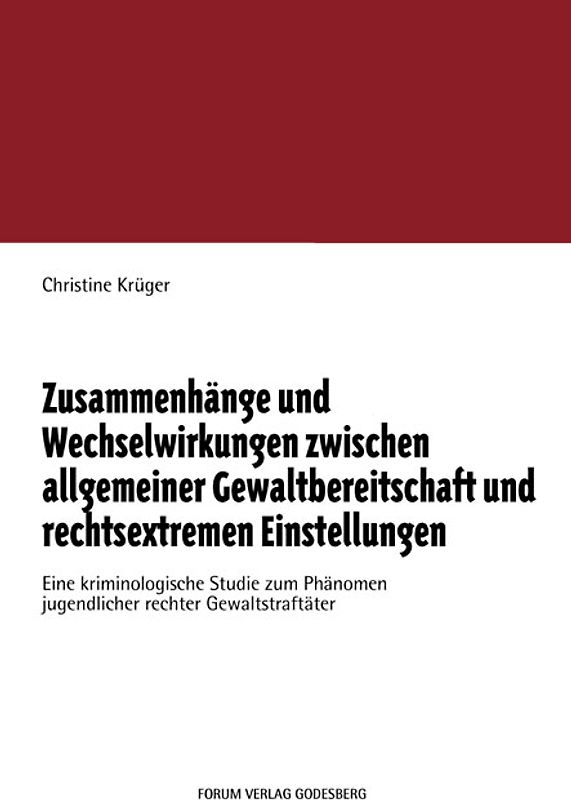 Christine Krüger

Zusammenhänge und Wechselwirkungen zwischen allgemeiner Gewaltbereitschaft und rechtsextremen Einstellungen

Eine kriminologische Studie zum Phänomen jugendlicher rechter Gewaltstraftäter

FORUM VERLAG GODESBERG